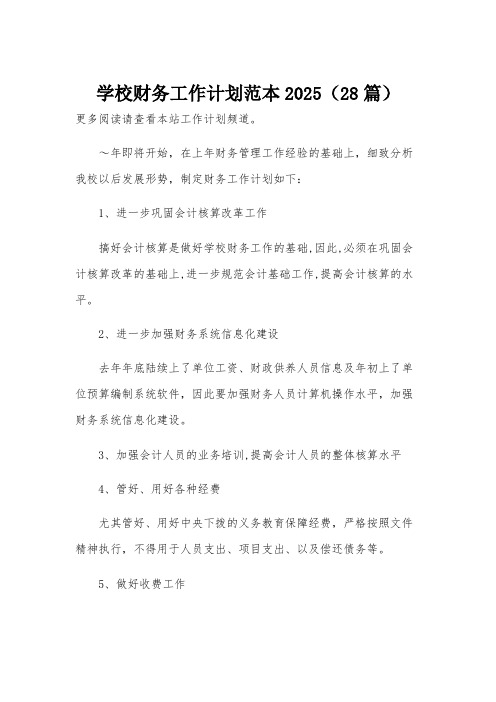 学校财务工作计划范本2025（28篇）

更多阅读请查看本站工作计划频道。

～年即将开始，在上年财务管理工作经验的基础上，细致分析我校以后发展形势，制定财务工作计划如下：

1、进一步巩固会计核算改革工作

搞好会计核算是做好学校财务工作的基础，因此，必须在巩固会计核算改革的基础上，进一步规范会计基础工作，提高会计核算的水平。

2、进一步加强财务系统信息化建设

去年年底陆续上了单位工资、财政供养人员信息及年初上了单位预算编制系统软件，因此要加强财务人员计算机操作水平，加强财务系统信息化建设。

3、加强会计人员的业务培训，提高会计人员的整体核算水平

4、管好、用好各种经费

尤其管好、用好中央下拨的义务教育保障经费，严格按照文件精神执行，不得用于人员支出、项目支出、以及偿还债务等。

5、做好收费工作